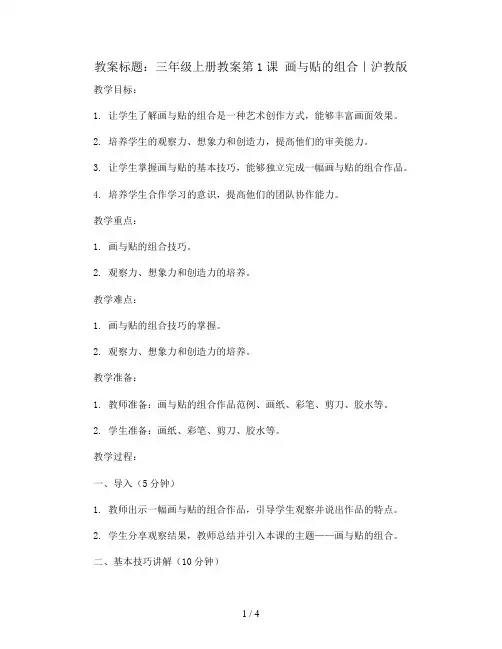 教案标题：三年级上册教案第1课 画与贴的组合｜沪教版

教学目标：

1. 让学生了解画与贴的组合是一种艺术创作方式，能够丰富画面效果。

2. 培养学生的观察力、想象力和创造力，提高他们的审美能力。

3. 让学生掌握画与贴的基本技巧，能够独立完成一幅画与贴的组合作品。

4. 培养学生合作学习的意识，提高他们的团队协作能力。

教学重点：

1. 画与贴的组合技巧。

2. 观察力、想象力和创造力的培养。

教学难点：

1. 画与贴的组合技巧的掌握。

2. 观察力、想象力和创造力的培养。

教学准备：

1. 教师准备：画与贴的组合作品范例、画纸、彩笔、剪刀、胶水等。

2. 学生准备：画纸、彩笔、剪刀、胶水等。

教学过程：

一、导入（5分钟）

1. 教师出示一幅画与贴的组合作品，引导学生观察并说出作品的特点。

2. 学生分享观察结果，教师总结并引入本课的主题——画与贴的组合。

二、基本技巧讲解（10分钟）

1 / 4